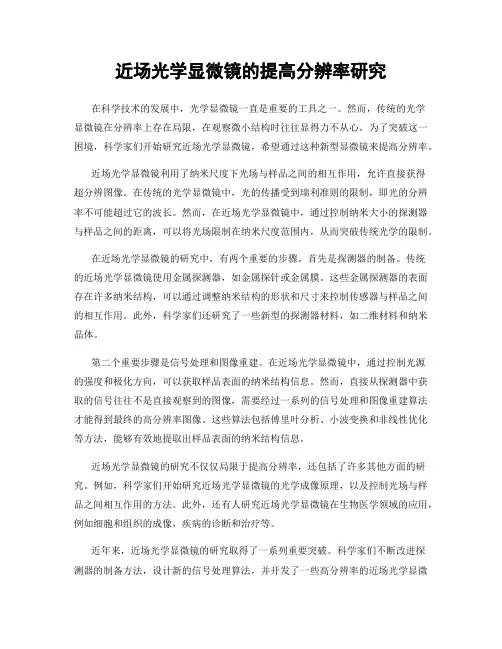 近场光学显微镜的提高分辨率研究

在科学技术的发展中，光学显微镜一直是重要的工具之一。然而，传统的光学显微镜在分辨率上存在局限，在观察微小结构时往往显得力不从心。为了突破这一困境，科学家们开始研究近场光学显微镜，希望通过这种新型显微镜来提高分辨率。

近场光学显微镜利用了纳米尺度下光场与样品之间的相互作用，允许直接获得超分辨图像。在传统的光学显微镜中，光的传播受到瑞利准则的限制，即光的分辨率不可能超过它的波长。然而，在近场光学显微镜中，通过控制纳米大小的探测器与样品之间的距离，可以将光场限制在纳米尺度范围内，从而突破传统光学的限制。

在近场光学显微镜的研究中，有两个重要的步骤。首先是探测器的制备。传统的近场光学显微镜使用金属探测器，如金属探针或金属膜。这些金属探测器的表面存在许多纳米结构，可以通过调整纳米结构的形状和尺寸来控制传感器与样品之间的相互作用。此外，科学家们还研究了一些新型的探测器材料，如二维材料和纳米晶体。

第二个重要步骤是信号处理和图像重建。在近场光学显微镜中，通过控制光源的强度和极化方向，可以获取样品表面的纳米结构信息。然而，直接从探测器中获取的信号往往不是直接观察到的图像，需要经过一系列的信号处理和图像重建算法才能得到最终的高分辨率图像。这些算法包括傅里叶分析、小波变换和非线性优化等方法，能够有效地提取出样品表面的纳米结构信息。

近场光学显微镜的研究不仅仅局限于提高分辨率，还包括了许多其他方面的研究。例如，科学家们开始研究近场光学显微镜的光学成像原理，以及控制光场与样品之间相互作用的方法。此外，还有人研究近场光学显微镜在生物医学领域的应用，例如细胞和组织的成像，疾病的诊断和治疗等。

近年来，近场光学显微镜的研究取得了一系列重要突破。科学家们不断改进探测器的制备方法，设计新的信号处理算法，并开发了一些高分辨率的近场光学显微